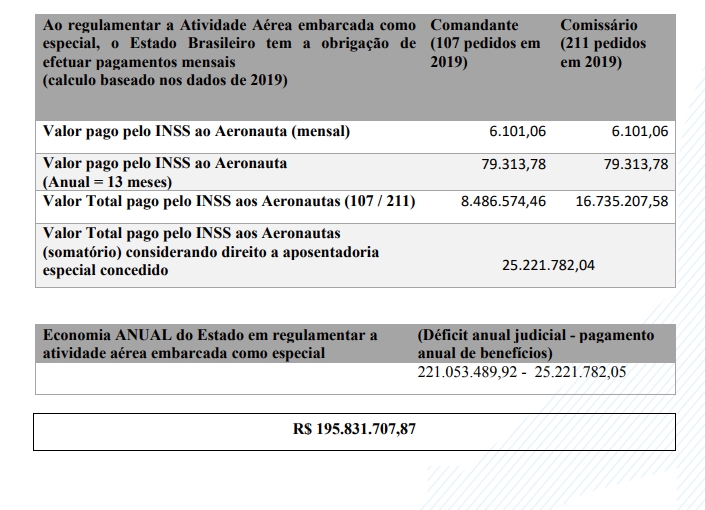 | Ao regulamentar a Atividade Aérea embarcada como especial, o Estado Brasileiro tem a obrigação de efetuar pagamentos mensais (calculo baseado nos dados de 2019) | Comandante (107 pedidos em 2019) | Comissário (211 pedidos em 2019) |
|---|---|---|
| Valor pago pelo INSS ao Aeronauta (mensal) | 6.101,06 | 6.101,06 |
| Valor pago pelo INSS ao Aeronauta (Anual = 13 meses) | 79.313,78 | 79.313,78 |
| Valor Total pago pelo INSS aos Aeronautas (107 / 211) | 8.486.574,46 | 16.735.207,58 |
| Valor Total pago pelo INSS aos Aeronautas (somatório) considerando direito a aposentadoria especial concedido | 25.221.782,04 | |

| Economia ANUAL do Estado em regulamentar a atividade aérea embarcada como especial | (Déficit anual judicial - pagamento anual de benefícios) |
|---|---|
| | 221.053.489,92 - 25.221.782,05 |

R$ 195.831.707,87